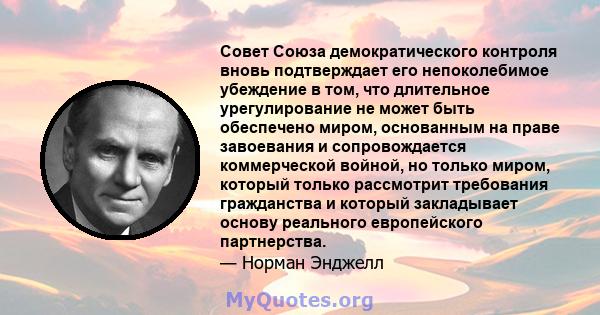 Совет Союза демократического контроля вновь подтверждает его непоколебимое убеждение в том, что длительное урегулирование не может быть обеспечено миром, основанным на праве завоевания и сопровождается коммерческой войной, но только миром, который только рассмотрит требования гражданства и который закладывает основу реального европейского партнерства.
— Норман Энджелл

MyQuotes.org